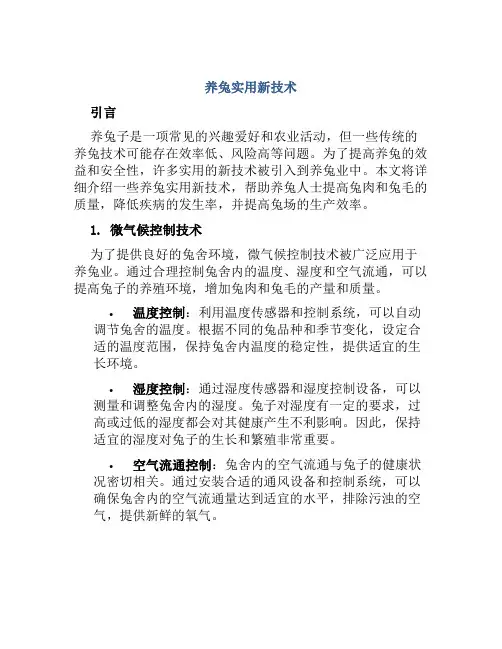 养兔实用新技术

引言

养兔子是一项常见的兴趣爱好和农业活动，但一些传统的养兔技术可能存在效率低、风险高等问题。为了提高养兔的效益和安全性，许多实用的新技术被引入到养兔业中。本文将详细介绍一些养兔实用新技术，帮助养兔人士提高兔肉和兔毛的质量，降低疾病的发生率，并提高兔场的生产效率。

1. 微气候控制技术

为了提供良好的兔舍环境，微气候控制技术被广泛应用于养兔业。通过合理控制兔舍内的温度、湿度和空气流通，可以提高兔子的养殖环境，增加兔肉和兔毛的产量和质量。

• 温度控制：利用温度传感器和控制系统，可以自动调节兔舍的温度。根据不同的兔品种和季节变化，设定合适的温度范围，保持兔舍内温度的稳定性，提供适宜的生长环境。

• 湿度控制：通过湿度传感器和湿度控制设备，可以测量和调整兔舍内的湿度。兔子对湿度有一定的要求，过高或过低的湿度都会对其健康产生不利影响。因此，保持适宜的湿度对兔子的生长和繁殖非常重要。

• 空气流通控制：兔舍内的空气流通与兔子的健康状况密切相关。通过安装合适的通风设备和控制系统，可以确保兔舍内的空气流通量达到适宜的水平，排除污浊的空气，提供新鲜的氧气。